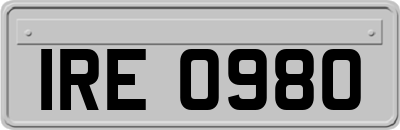 IRE 0980